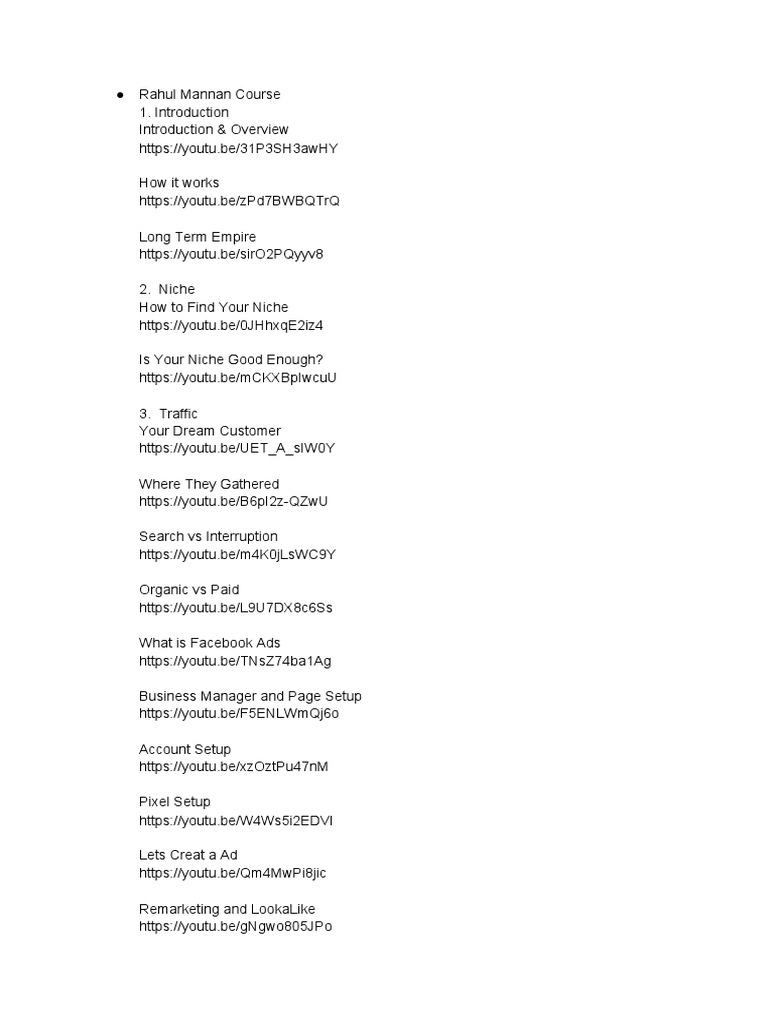 ● Rahul Mannan Course
1. Introduction
Introduction & Overview
https://youtu.be/31P3SH3awHY

How it works
https://youtu.be/zPd7BWBQTrQ

Long Term Empire
https://youtu.be/sirO2PQyyv8

2. Niche
How to Find Your Niche
https://youtu.be/0JHhxqE2iz4

Is Your Niche Good Enough?
https://youtu.be/mCKXBplwcuU

3. Traffic
Your Dream Customer
https://youtu.be/UET_A_slW0Y

Where They Gathered
https://youtu.be/B6pI2z-QZwU

Search vs Interruption
https://youtu.be/m4K0jLsWC9Y

Organic vs Paid
https://youtu.be/L9U7DX8c6Ss

What is Facebook Ads
https://youtu.be/TNsZ74ba1Ag

Business Manager and Page Setup
https://youtu.be/F5ENLWmQj6o

Account Setup
https://youtu.be/xzOztPu47nM

Pixel Setup
https://youtu.be/W4Ws5i2EDVI

Lets Creat a Ad
https://youtu.be/Qm4MwPi8jic

Remarketing and LookaLike
https://youtu.be/gNgwo805JPo